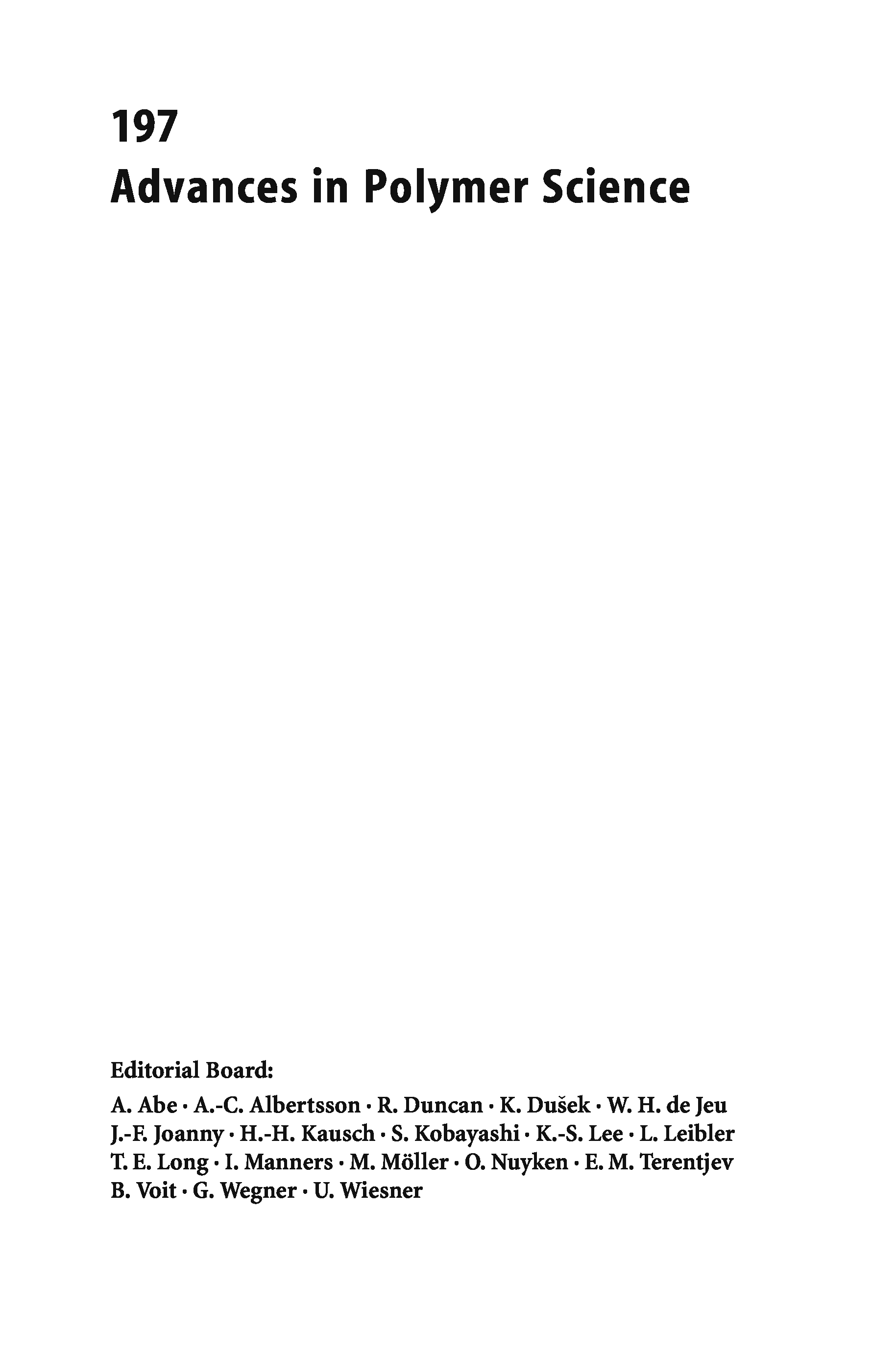 197
Advances in Polymer Science

Editorial Board:

A. Abe · A.-C. Albertsson · R. Duncan · K. Dušek · W. H. de Jeu
J.-F. Joanny · H.-H. Kausch · S. Kobayashi · K.-S. Lee · L. Leibler
T. E. Long · I. Manners · M. Möller · O. Nuyken · E. M. Terentjev
B. Voit · G. Wegner · U. Wiesner